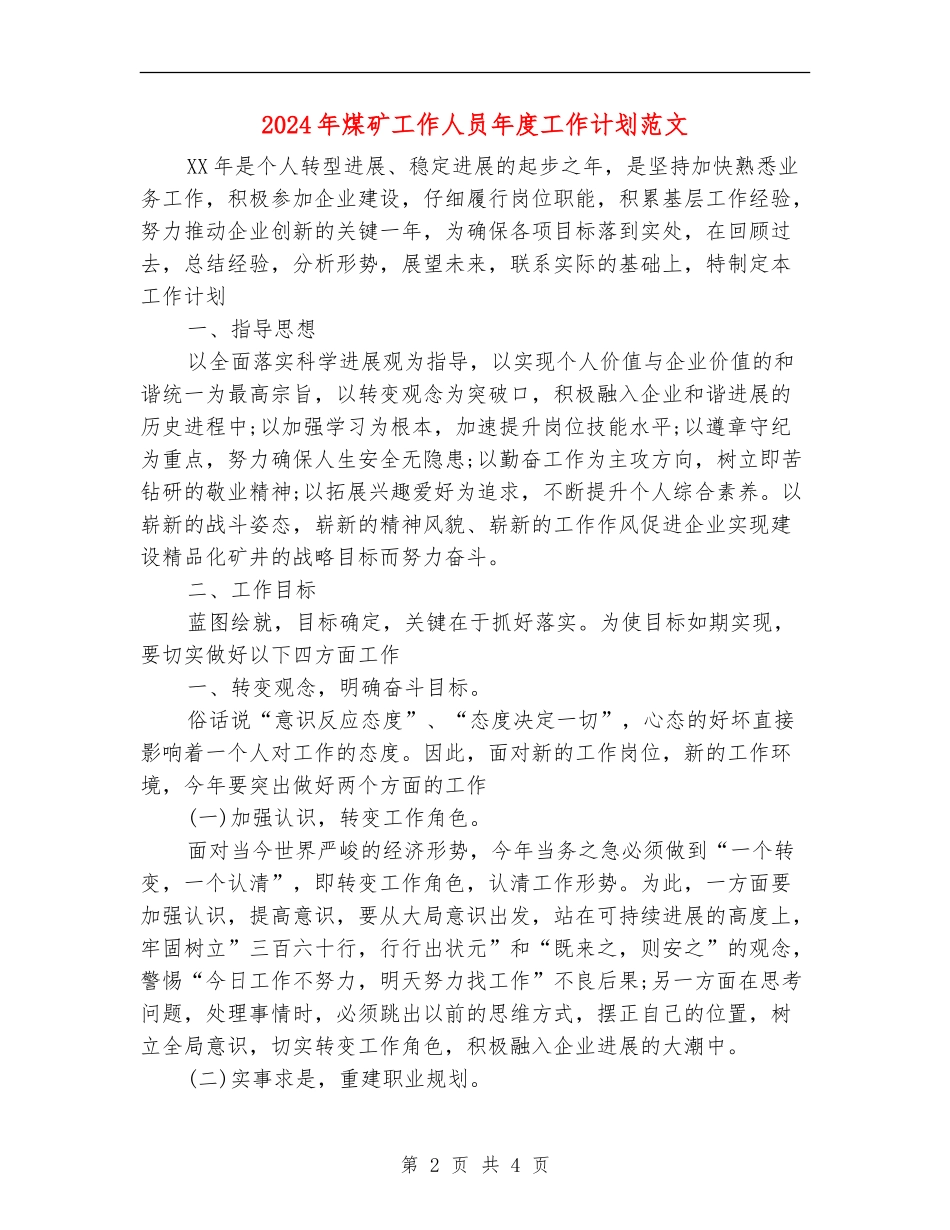 2024年煤矿工作人员年度工作计划范文

XX年是个人转型进展、稳定进展的起步之年，是坚持加快熟悉业务工作，积极参加企业建设，仔细履行岗位职能，积累基层工作经验，努力推动企业创新的关键一年，为确保各项目标落到实处，在回顾过去，总结经验，分析形势，展望未来，联系实际的基础上，特制定本工作计划

一、指导思想

以全面落实科学进展观为指导，以实现个人价值与企业价值的和谐统一为最高宗旨，以转变观念为突破口，积极融入企业和谐进展的历史进程中;以加强学习为根本，加速提升岗位技能水平;以遵章守纪为重点，努力确保人生安全无隐患;以勤奋工作为主攻方向，树立即苦钻研的敬业精神;以拓展兴趣爱好为追求，不断提升个人综合素养。以崭新的战斗姿态，崭新的精神风貌、崭新的工作作风促进企业实现建设精品化矿井的战略目标而努力奋斗。

二、工作目标

蓝图绘就，目标确定，关键在于抓好落实。为使目标如期实现，要切实做好以下四方面工作

一、转变观念，明确奋斗目标。

俗话说“意识反应态度”、“态度决定一切”，心态的好坏直接影响着一个人对工作的态度。因此，面对新的工作岗位，新的工作环境，今年要突出做好两个方面的工作

(一)加强认识，转变工作角色。

面对当今世界严峻的经济形势，今年当务之急必须做到“一个转变，一个认清”，即转变工作角色，认清工作形势。为此，一方面要加强认识，提高意识，要从大局意识出发，站在可持续进展的高度上，牢固树立”三百六十行，行行出状元”和“既来之，则安之”的观念，警惕“今日工作不努力，明天努力找工作”不良后果;另一方面在思考问题，处理事情时，必须跳出以前的思维方式，摆正自己的位置，树立全局意识，切实转变工作角色，积极融入企业进展的大潮中。

(二)实事求是，重建职业规划。

第 2 页 共 4 页